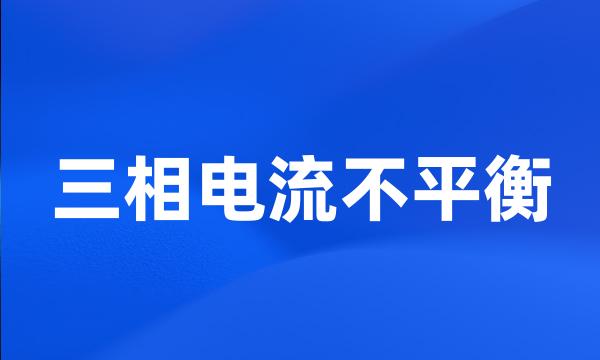 三相电流不平衡